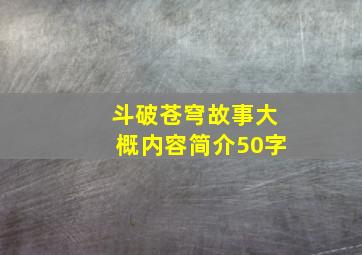 斗破苍穹故事大概内容简介50字